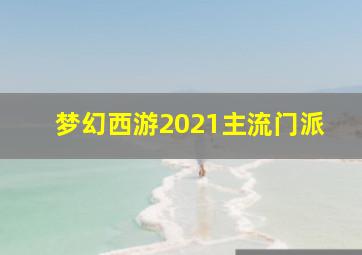 梦幻西游2021主流门派